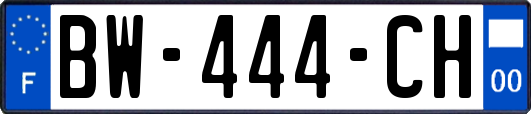 F

BW-444-CH

00